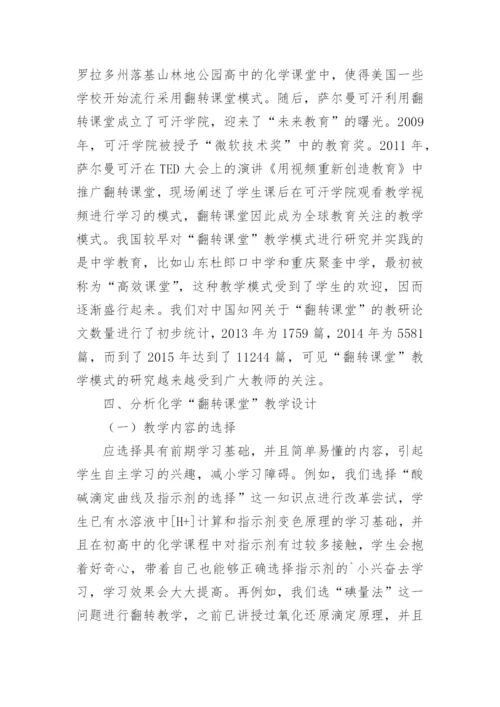 罗拉多州落基山林地公园高中的化学课堂中，使得美国一些学校开始流行采用翻转课堂模式。随后，萨尔曼可汗利用翻转课堂成立了可汗学院，迎来了“未来教育”的曙光。2009年，可汗学院被授予“微软技术奖”中的教育奖。2011年，萨尔曼可汗在TED大会上的演讲《用视频重新创造教育》中推广翻转课堂，现场阐述了学生课后在可汗学院观看教学视频进行学习的模式，翻转课堂因此成为全球教育关注的教学模式。我国较早对“翻转课堂”教学模式进行研究并实践的是中学教育，比如山东杜郎口中学和重庆聚奎中学，最初被称为“高效课堂”，这种教学模式受到了学生的欢迎，因而逐渐盛行起来。我们对中国知网关于“翻转课堂”的教研论文数量进行了初步统计，2013年为1759篇，2014年为5581篇，而到了2015年达到了11244篇，可见“翻转课堂”教学模式的研究越来越受到广大教师的关注。

四、分析化学“翻转课堂”教学设计

（一）教学内容的选择

应选择具有前期学习基础，并且简单易懂的内容，引起学生自主学习的兴趣，减小学习障碍。例如，我们选择“酸碱滴定曲线及指示剂的选择”这一知识点进行改革尝试，学生已有水溶液中[H+]计算和指示剂变色原理的学习基础，并且在初高中的化学课程中对指示剂有过较多接触，学生会抱着好奇心，带着自己也能够正确选择指示剂的`小兴奋去学习，学习效果会大大提高。再例如，我们选“碘量法”这一问题进行翻转教学，之前已讲授过氧化还原滴定原理，并且